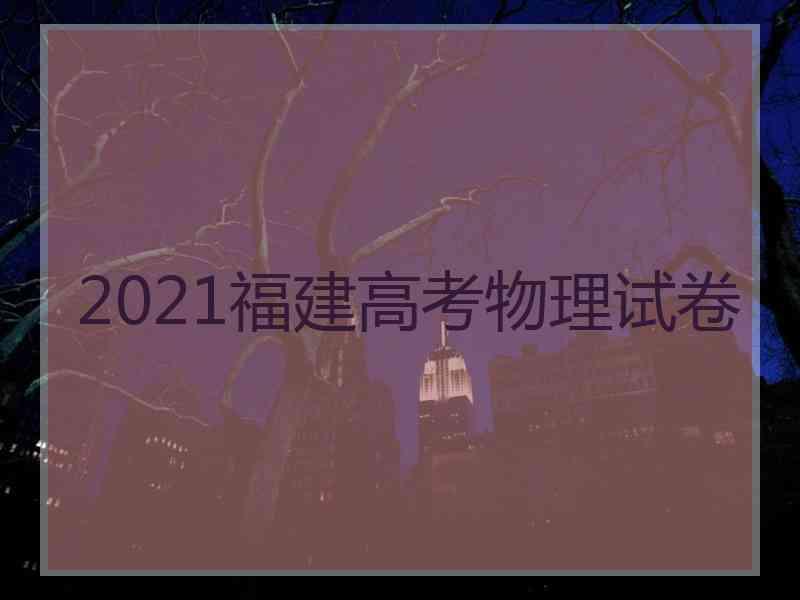 2021福建高考物理试卷